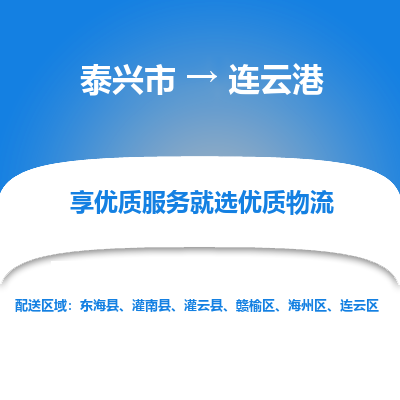 泰兴市 → 连云港

享优质服务就选优质物流

配送区域：东海县、灌南县、灌云县、赣榆区、海州区、连云区